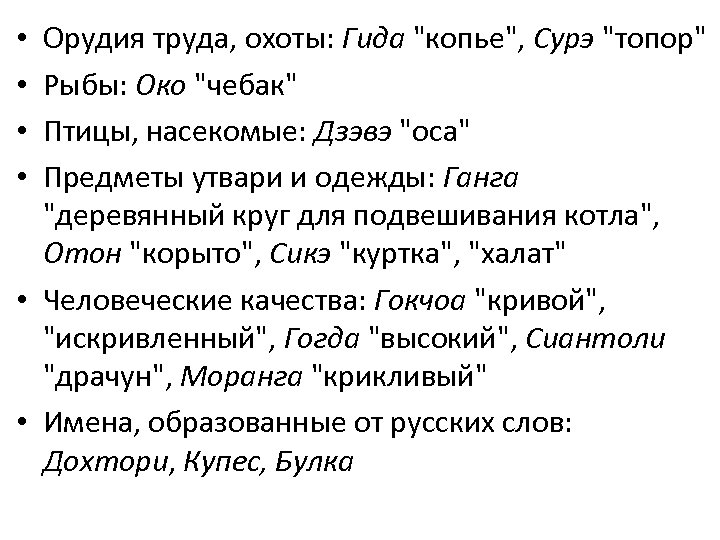 • Орудия труда, охоты: Гида "копье", Сурэ "топор"

• Рыбы: Око "чебак"

• Птицы, насекомые: Дзэвэ "оса"

• Предметы утвари и одежды: Ганга "деревянный круг для подвешивания котла", Отон "корыто", Сикэ "куртка", "халат"

• Человеческие качества: Гокчоа "кривой", "искривленный", Гогда "высокий", Сиантоли "драчун", Моранга "крикливый"

• Имена, образованные от русских слов: Дохтори, Купес, Булка